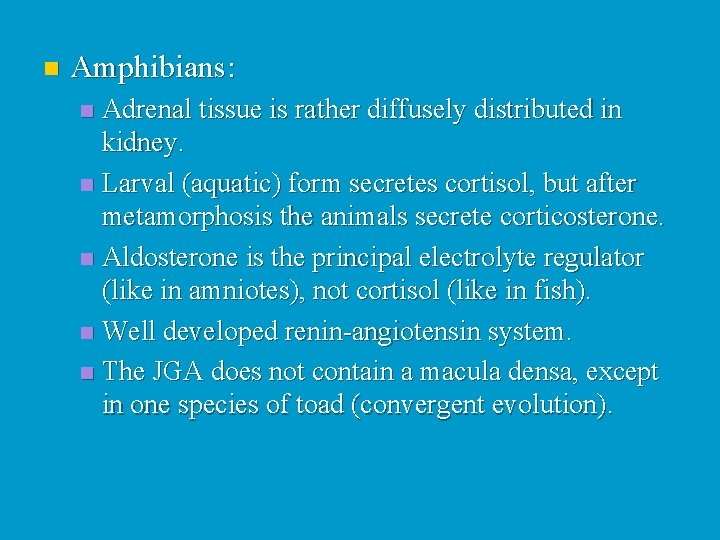 Amphibians:

Adrenal tissue is rather diffusely distributed in kidney.

Larval (aquatic) form secretes cortisol, but after metamorphosis the animals secrete corticosterone.

Aldosterone is the principal electrolyte regulator (like in amniotes), not cortisol (like in fish).

Well developed renin-angiotensin system.

The JGA does not contain a macula densa, except in one species of toad (convergent evolution).